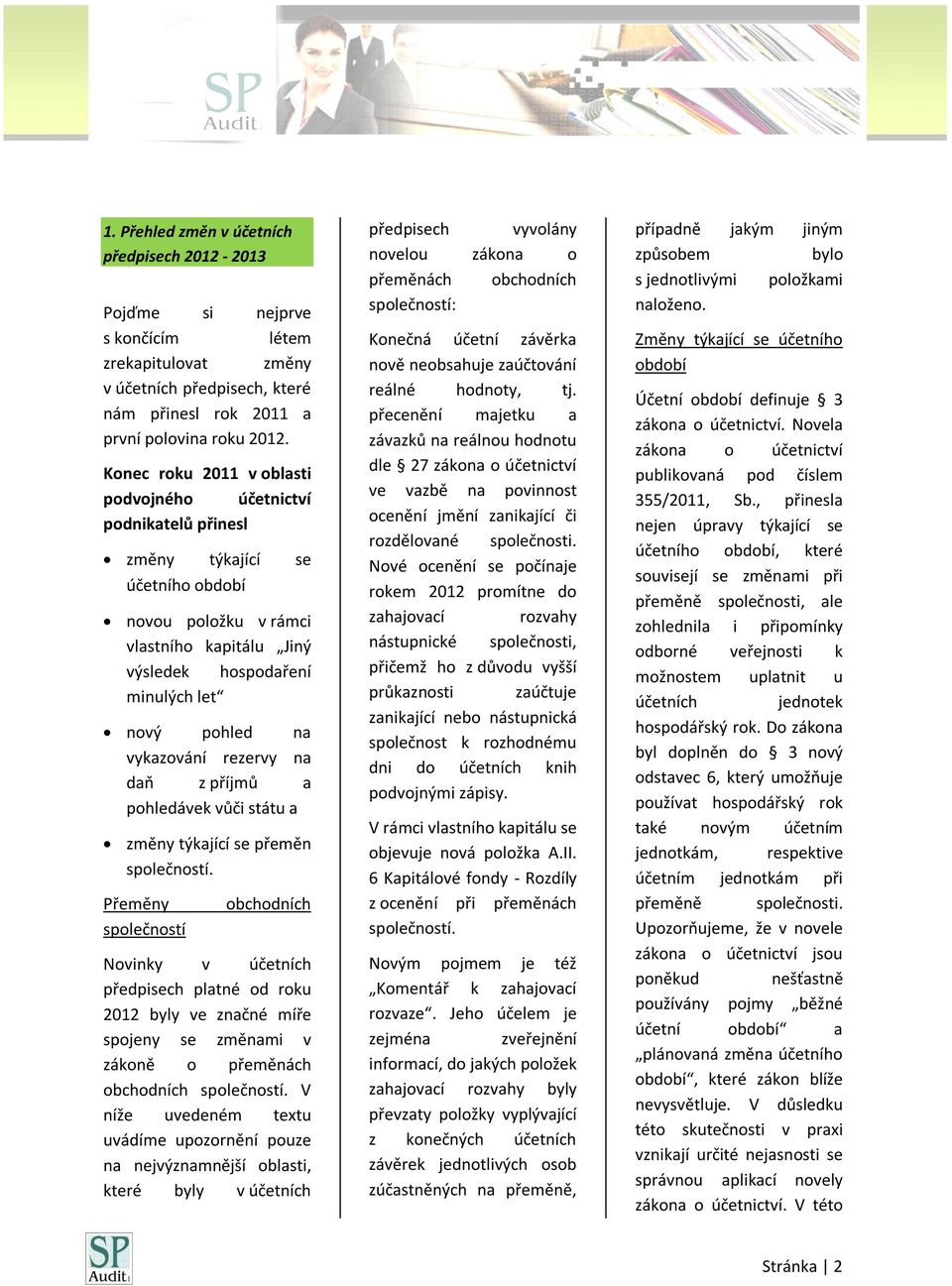 SP Audit

1. Přehled změn v účetních předpisech 2012 - 2013

Pojďme si nejprve s končícím létem zrekapitulovat změny v účetních předpisech, které nám přinesl rok 2011 a první polovina roku 2012.

Konec roku 2011 v oblasti podvojného účetnictví podnikatelů přinesl

• změny týkající se účetního období
• novou položku v rámci vlastního kapitálu „Jiný výsledek hospodaření minulých let“
• nový pohled na vykazování rezervy na daň z příjmů a pohledávek vůči státu a
• změny týkající se přeměn společností.

Přeměny obchodních společností

Novinky v účetních předpisech platné od roku 2012 byly ve značné míře spojeny se změnami v zákoně o přeměnách obchodních společností. V níže uvedeném textu uvádíme upozornění pouze na nejvýznamnější oblasti, které byly v účetních předpisech vyvolány novelou zákona o přeměnách obchodních společností:

Konečná účetní závěrka nově neobsahuje zaúčtování reálné hodnoty, tj. přecenění majetku a závazků na reálnou hodnotu dle § 27 zákona o účetnictví ve vazbě na povinnost ocenění jmění zanikající či rozdělované společnosti. Nové ocenění se počínaje rokem 2012 promítne do zahajovací rozvahy nástupnické společnosti, přičemž ho z důvodu vyšší průkaznosti zaúčtuje zanikající nebo nástupnická společnost k rozhodnému dni do účetních knih podvojnými zápisy.

V rámci vlastního kapitálu se objevuje nová položka A.II. 6 Kapitálové fondy - Rozdíly z ocenění při přeměnách společností.

Novým pojmem je též „Komentář k zahajovací rozvaze“. Jeho účelem je zejména zveřejnění informací, do jakých položek zahajovací rozvahy byly převzaty položky vyplývající z konečných účetních závěrek jednotlivých osob zúčastněných na přeměně, případně jakým jiným způsobem bylo s jednotlivými položkami naloženo.

Změny týkající se účetního období

Účetní období definuje § 3 zákona o účetnictví. Novela zákona o účetnictví publikovaná pod číslem 355/2011, Sb., přinesla nejen úpravy týkající se účetního období, které souvisejí se změnami při přeměně společnosti, ale zohlednila i připomínky odborné veřejnosti k možnostem uplatnit u účetních jednotek hospodářský rok. Do zákona byl doplněn do § 3 nový odstavec 6, který umožňuje používat hospodářský rok také novým účetním jednotkám, respektive účetním jednotkám při přeměně společnosti. Upozorňujeme, že v novele zákona o účetnictví jsou poněkud nešťastně používány pojmy „běžné účetní období“ a „plánovaná změna účetního období“, které zákon blíže nevysvětluje. V důsledku této skutečnosti v praxi vznikají určité nejasnosti se správnou aplikací novely zákona o účetnictví. V této

SP Audit

Stránka | 2